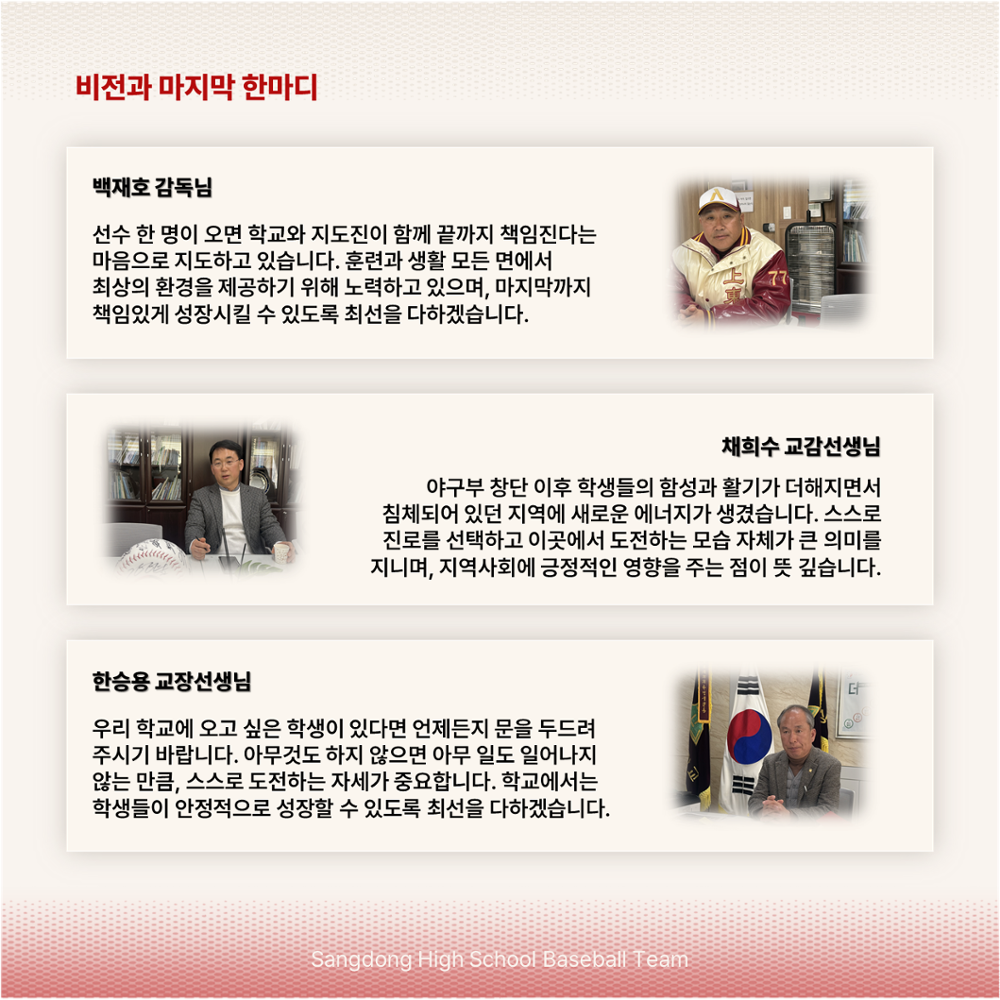 비전과 마지막 한마디

백재호 감독님

선수 한 명이 오면 학교와 지도진이 함께 끝까지 책임진다는 마음으로 지도하고 있습니다. 훈련과 생활 모든 면에서 최상의 환경을 제공하기 위해 노력하고 있으며, 마지막까지 책임있게 성장시킬 수 있도록 최선을 다하겠습니다.

채희수 교감선생님

야구부 창단 이후 학생들의 함성과 활기가 더해지면서 침체되어 있던 지역에 새로운 에너지가 생겼습니다. 스스로 진로를 선택하고 이곳에서 도전하는 모습 자체가 큰 의미를 지니며, 지역사회에 긍정적인 영향을 주는 점이 뜻 깊습니다.

한승용 교장선생님

우리 학교에 오고 싶은 학생이 있다면 언제든지 문을 두드려 주시기 바랍니다. 아무것도 하지 않으면 아무 일도 일어나지 않는 만큼, 스스로 도전하는 자세가 중요합니다. 학교에서는 학생들이 안정적으로 성장할 수 있도록 최선을 다하겠습니다.

Sangdong High School Baseball Team